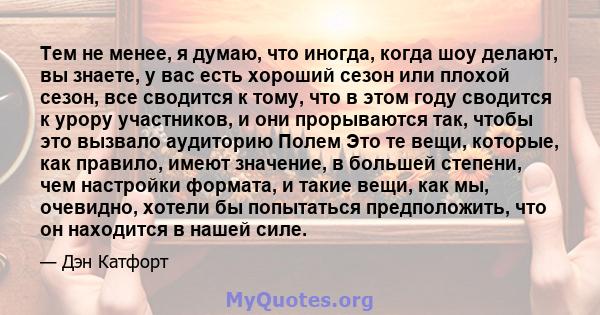 Тем не менее, я думаю, что иногда, когда шоу делают, вы знаете, у вас есть хороший сезон или плохой сезон, все сводится к тому, что в этом году сводится к урору участников, и они прорываются так, чтобы это вызвало аудиторию Полем Это те вещи, которые, как правило, имеют значение, в большей степени, чем настройки формата, и такие вещи, как мы, очевидно, хотели бы попытаться предположить, что он находится в нашей силе.

— Дэн Катфорт

MyQuotes.org